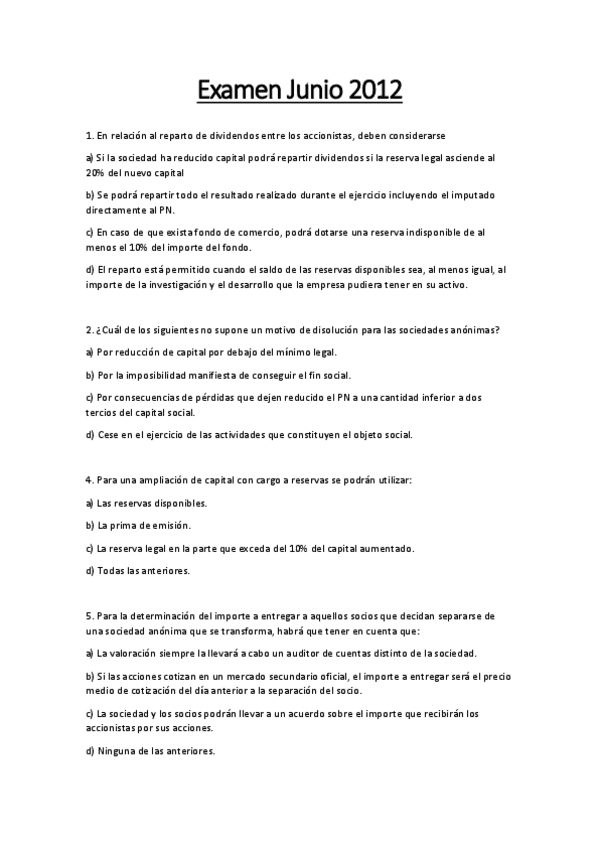 Examen Junio 2012

1. En relación al reparto de dividendos entre los accionistas, deben considerarse

a) Si la sociedad ha reducido capital podrá repartir dividendos si la reserva legal asciende al 20% del nuevo capital

b) Se podrá repartir todo el resultado realizado durante el ejercicio incluyendo el imputado directamente al PN.

c) En caso de que exista fondo de comercio, podrá dotarse una reserva indisponible de al menos el 10% del importe del fondo.

d) El reparto está permitido cuando el saldo de las reservas disponibles sea, al menos igual, al importe de la investigación y el desarrollo que la empresa pudiera tener en su activo.

2. ¿Cuál de los siguientes no supone un motivo de disolución para las sociedades anónimas?

a) Por reducción de capital por debajo del mínimo legal.

b) Por la imposibilidad manifiesta de conseguir el fin social.

c) Por consecuencias de pérdidas que dejen reducido el PN a una cantidad inferior a dos tercios del capital social.

d) Cese en el ejercicio de las actividades que constituyen el objeto social.

4. Para una ampliación de capital con cargo a reservas se podrán utilizar:

a) Las reservas disponibles.

b) La prima de emisión.

c) La reserva legal en la parte que exceda del 10% del capital aumentado.

d) Todas las anteriores.

5. Para la determinación del importe a entregar a aquellos socios que decidan separarse de una sociedad anónima que se transforma, habrá que tener en cuenta que:

a) La valoración siempre la llevará a cabo un auditor de cuentas distinto de la sociedad.

b) Si las acciones cotizan en un mercado secundario oficial, el importe a entregar será el precio medio de cotización del día anterior a la separación del socio.

c) La sociedad y los socios podrán llevar a un acuerdo sobre el importe que recibirán los accionistas por sus acciones.

d) Ninguna de las anteriores.